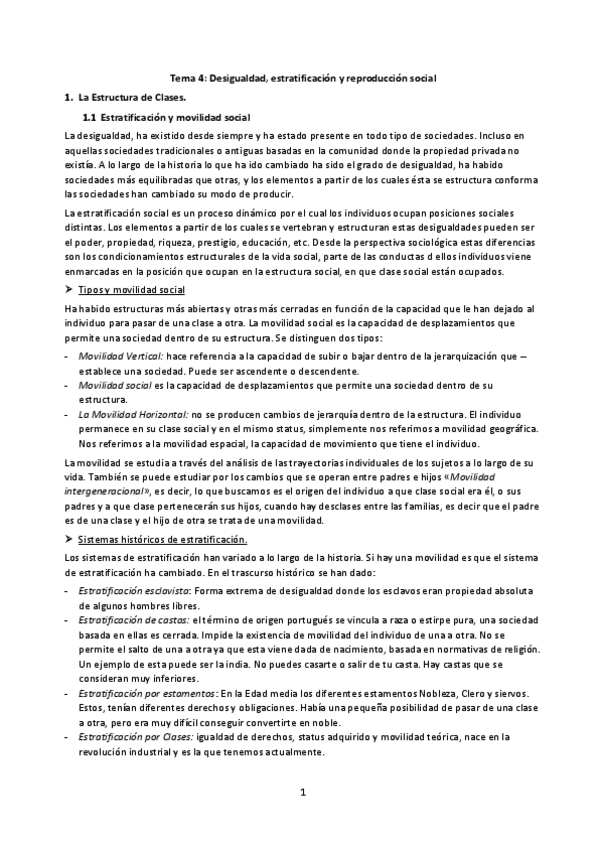 Tema 4: Desigualdad, estratificación y reproducción social

1. La Estructura de Clases.

1.1 Estratificación y movilidad social

La desigualdad, ha existido desde siempre y ha estado presente en todo tipo de sociedades. Incluso en aquellas sociedades tradicionales o antiguas basadas en la comunidad donde la propiedad privada no existía. A lo largo de la historia lo que ha ido cambiado ha sido el grado de desigualdad, ha habido sociedades más equilibradas que otras, y los elementos a partir de los cuales ésta se estructura conforma las sociedades han cambiado su modo de producir.

La estratificación social es un proceso dinámico por el cual los individuos ocupan posiciones sociales distintas. Los elementos a partir de los cuales se vertebran y estructuran estas desigualdades pueden ser el poder, propiedad, riqueza, prestigio, educación, etc. Desde la perspectiva sociológica estas diferencias son los condicionamientos estructurales de la vida social, parte de las conductas d ellos individuos viene enmarcadas en la posición que ocupan en la estructura social, en que clase social están ocupados.

➤ Tipos y movilidad social

Ha habido estructuras más abiertas y otras más cerradas en función de la capacidad que le han dejado al individuo para pasar de una clase a otra. La movilidad social es la capacidad de desplazamientos que permite una sociedad dentro de su estructura. Se distinguen dos tipos:

- Movilidad Vertical: hace referencia a la capacidad de subir o bajar dentro de la jerarquización que – establece una sociedad. Puede ser ascendente o descendente.
- Movilidad social es la capacidad de desplazamientos que permite una sociedad dentro de su estructura.
- La Movilidad Horizontal: no se producen cambios de jerarquía dentro de la estructura. El individuo permanece en su clase social y en el mismo status, simplemente nos referimos a movilidad geográfica. Nos referimos a la movilidad espacial, la capacidad de movimiento que tiene el individuo.

La movilidad se estudia a través del análisis de las trayectorias individuales de los sujetos a lo largo de su vida. También se puede estudiar por los cambios que se operan entre padres e hijos «Movilidad intergeneracional», es decir, lo que buscamos es el origen del individuo a que clase social era él, o sus padres y a que clase pertenecerán sus hijos, cuando hay desclases entre las familias, es decir que el padre es de una clase y el hijo de otra se trata de una movilidad.

➤ Sistemas históricos de estratificación.

Los sistemas de estratificación han variado a lo largo de la historia. Si hay una movilidad es que el sistema de estratificación ha cambiado. En el trascurso histórico se han dado:

- Estratificación esclavista: Forma extrema de desigualdad donde los esclavos eran propiedad absoluta de algunos hombres libres.
- Estratificación de castas: el término de origen portugués se vincula a raza o estirpe pura, una sociedad basada en ellas es cerrada. Impide la existencia de movilidad del individuo de una a otra. No se permite el salto de una a otra ya que esta viene dada de nacimiento, basada en normativas de religión. Un ejemplo de esta puede ser la india. No puedes casarte o salir de tu casta. Hay castas que se consideran muy inferiores.
- Estratificación por estamentos: En la Edad media los diferentes estamentos Nobleza, Clero y siervos. Estos, tenían diferentes derechos y obligaciones. Había una pequeña posibilidad de pasar de una clase a otra, pero era muy difícil conseguir convertirte en noble.
- Estratificación por Clases: igualdad de derechos, status adquirido y movilidad teórica, nace en la revolución industrial y es la que tenemos actualmente.

1